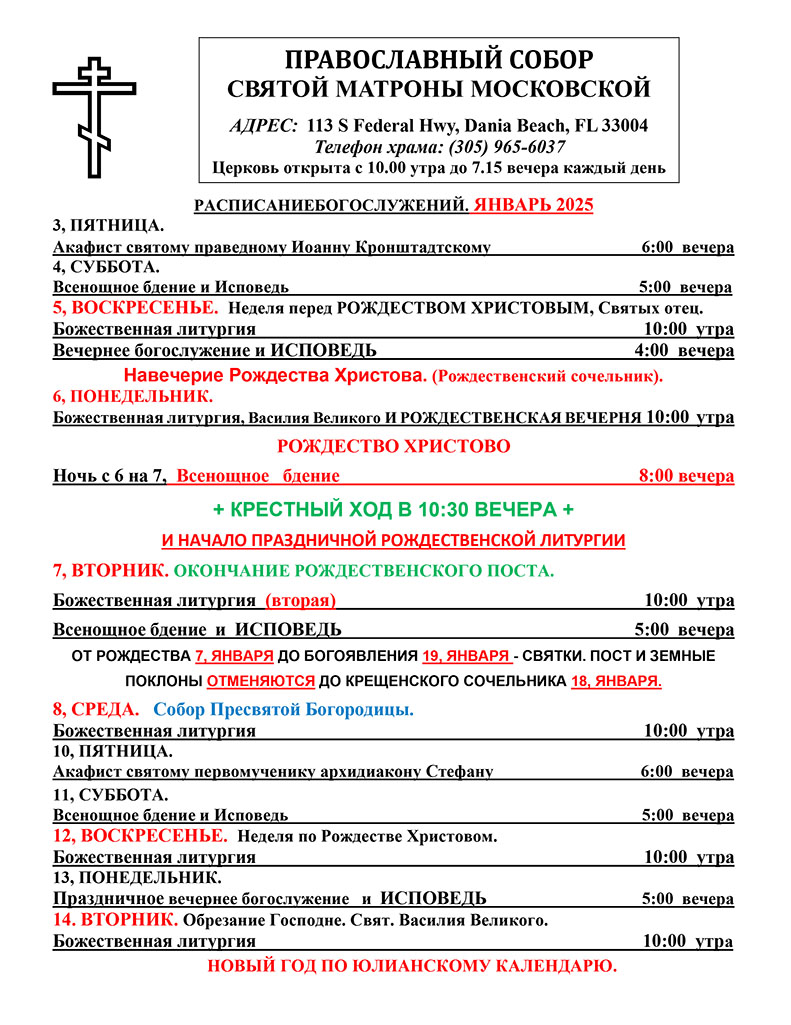 ПРАВОСЛАВНЫЙ СОБОР
СВЯТОЙ МАТРОНЫ МОСКОВСКОЙ

АДРЕС: 113 S Federal Hwy, Dania Beach, FL 33004
Телефон храма: (305) 965-6037
Церковь открыта с 10.00 утра до 7.15 вечера каждый день

РАСПИСАНИЕБОГОСЛУЖЕНИЙ. ЯНВАРЬ 2025

3, ПЯТНИЦА.
Акафист святому праведному Иоанну Кронштадтскому 6:00 вечера
4, СУББОТА.
Всенощное бдение и Исповедь 5:00 вечера
5, ВОСКРЕСЕНЬЕ. Неделя перед РОЖДЕСТВОМ ХРИСТОВЫМ, Святых отец.
Божественная литургия 10:00 утра
Вечернее богослужение и ИСПОВЕДЬ 4:00 вечера

Навечерие Рождества Христова. (Рождественский сочельник).
6, ПОНЕДЕЛЬНИК.
Божественная литургия, Василия Великого И РОЖДЕСТВЕНСКАЯ ВЕЧЕРНЯ 10:00 утра

РОЖДЕСТВО ХРИСТОВО

Ночь с 6 на 7, Всенощное бдение 8:00 вечера

+ КРЕСТНЫЙ ХОД В 10:30 ВЕЧЕРА +

И НАЧАЛО ПРАЗДНИЧНОЙ РОЖДЕСТВЕНСКОЙ ЛИТУРГИИ

7, ВТОРНИК. ОКОНЧАНИЕ РОЖДЕСТВЕНСКОГО ПОСТА.

Божественная литургия (вторая) 10:00 утра

Всенощное бдение и ИСПОВЕДЬ 5:00 вечера

ОТ РОЖДЕСТВА 7, ЯНВАРЯ ДО БОГОЯВЛЕНИЯ 19, ЯНВАРЯ - СВЯТКИ. ПОСТ И ЗЕМНЫЕ ПОКЛОНЫ ОТМЕНЯЮТСЯ ДО КРЕЩЕНСКОГО СОЧЕЛЬНИКА 18, ЯНВАРЯ.

8, СРЕДА. Собор Пресвятой Богородицы.
Божественная литургия 10:00 утра
10, ПЯТНИЦА.
Акафист святому первомученику архидиакону Стефану 6:00 вечера
11, СУББОТА.
Всенощное бдение и Исповедь 5:00 вечера
12, ВОСКРЕСЕНЬЕ. Неделя по Рождестве Христовом.
Божественная литургия 10:00 утра
13, ПОНЕДЕЛЬНИК.
Праздничное вечернее богослужение и ИСПОВЕДЬ 5:00 вечера
14. ВТОРНИК. Обрезание Господне. Свят. Василия Великого.
Божественная литургия 10:00 утра
НОВЫЙ ГОД ПО ЮЛИАНСКОМУ КАЛЕНДАРЮ.